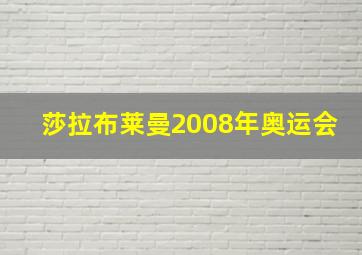 莎拉布莱曼2008年奥运会